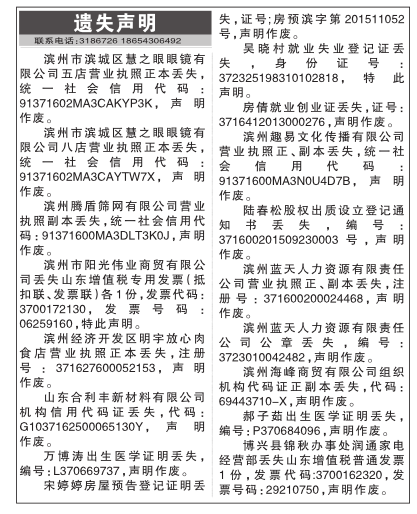 遗失声明
联系电话:3186726 18654306492

滨州市滨城区慧之眼眼镜有限公司五店营业执照正本丢失,统一社会信用代码:91371602MA3CAKYP3K,声明作废。

滨州市滨城区慧之眼眼镜有限公司八店营业执照正本丢失,统一社会信用代码:91371602MA3CAYTW7X,声明作废。

滨州腾盾筛网有限公司营业执照副本丢失,统一社会信用代码:91371600MA3DLT3K0J,声明作废。

滨州市阳光伟业商贸有限公司丢失山东增值税专用发票(抵扣联、发票联)各1份,发票代码:3700172130,发票号码:06259160,特此声明。

滨州经济开发区明宇放心肉食店营业执照正本丢失,注册号:371627600052153,声明作废。

山东合利丰新材料有限公司机构信用代码证丢失,代码:G103716250006513OY,声明作废。

万博涛出生医学证明丢失,编号:L370669737,声明作废。

宋婷婷房屋预告登记证明丢失,证号;房预滨字第201511052号,声明作废。

吴晓村就业失业登记证丢失,身份证号:372325198310102818,特此声明。

房倩就业创业证丢失,证号:3716412013000276,声明作废。

滨州趣易文化传播有限公司营业执照正、副本丢失,统一社会信用代码:91371600MA3N0U4D7B,声明作废。

陆春松股权出质设立登记通知书丢失,编号:371600201509230003号,声明作废。

滨州蓝天人力资源有限责任公司营业执照正、副本丢失,注册号:371600200024468,声明作废。

滨州蓝天人力资源有限责任公司公章丢失,编号:3723010042482,声明作废。

滨州海峰商贸有限公司组织机构代码证正副本丢失,代码:69443710-X,声明作废。

郝子茹出生医学证明丢失,编号:P370684096,声明作废。

博兴县锦秋办事处润通家电经营部丢失山东增值税普通发票1份,发票代码:3700162320,发票号码:29210750,声明作废。